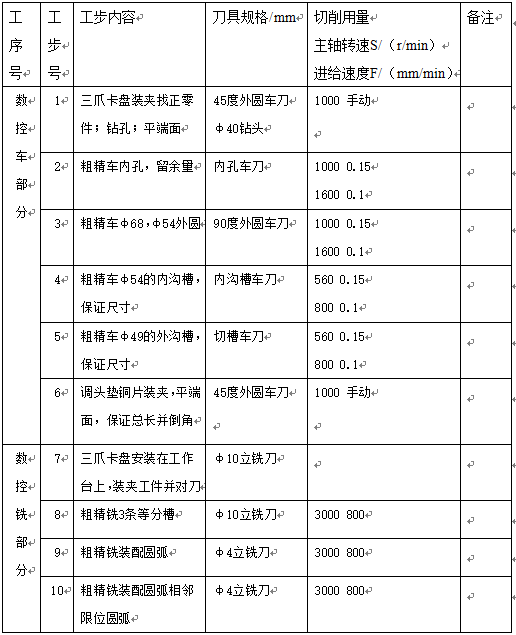 | 工序号 | 工步号 | 工步内容 | 刀具规格/mm | 切削用量 主轴转速S/（r/min） 进给速度F/（mm/min） | 备注 |
|---|---|---|---|---|---|
| 数控车部分 | 1 | 三爪卡盘装夹找正零件；钻孔；平端面 | 45度外圆车刀 Φ40钻头 | 1000 手动 | |
| | 2 | 粗精车内孔，留余量 | 内孔车刀 | 1000 0.15 1600 0.1 | |
| | 3 | 粗精车Φ68，Φ54外圆 | 90度外圆车刀 | 1000 0.15 1600 0.1 | |
| | 4 | 粗精车Φ54的内沟槽，保证尺寸 | 内沟槽车刀 | 560 0.15 800 0.1 | |
| | 5 | 粗精车Φ49的外沟槽，保证尺寸 | 切槽车刀 | 560 0.15 800 0.1 | |
| | 6 | 调头垫铜片装夹，平端面，保证总长并倒角 | 45度外圆车刀 | 1000 手动 | |
| 数控铣部分 | 7 | 三爪卡盘安装在工作台上，装夹工件并对刀 | Φ10立铣刀 | | |
| | 8 | 粗精铣3条等分槽 | Φ10立铣刀 | 3000 800 | |
| | 9 | 粗精铣装配圆弧 | Φ4立铣刀 | 3000 800 | |
| | 10 | 粗精铣装配圆弧相邻限位圆弧 | Φ4立铣刀 | 3000 800 | |